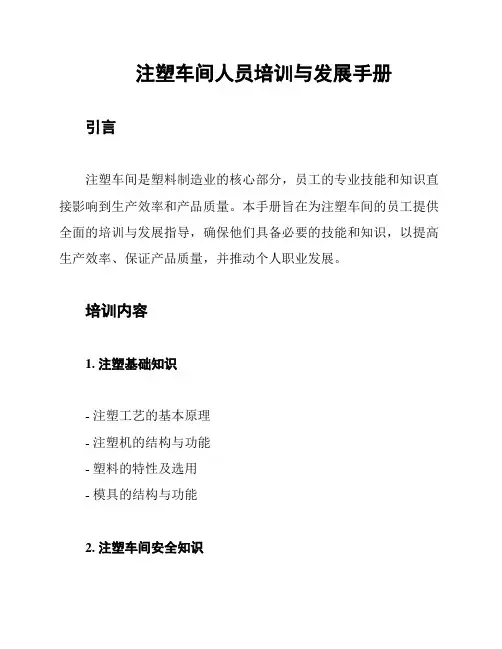 注塑车间人员培训与发展手册

引言

注塑车间是塑料制造业的核心部分，员工的专业技能和知识直接影响到生产效率和产品质量。本手册旨在为注塑车间的员工提供全面的培训与发展指导，确保他们具备必要的技能和知识，以提高生产效率、保证产品质量，并推动个人职业发展。

培训内容

1. 注塑基础知识

- 注塑工艺的基本原理
- 注塑机的结构与功能
- 塑料的特性及选用
- 模具的结构与功能

2. 注塑车间安全知识